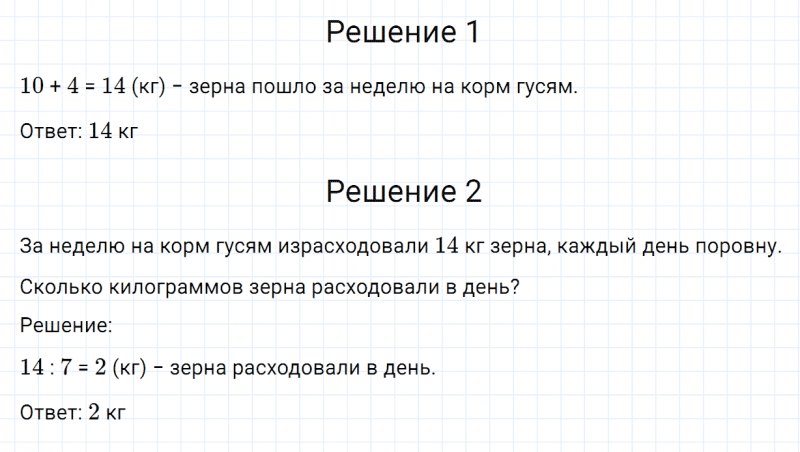 Решение 1

$10 + 4 = 14$ (кг) – зерна пошло за неделю на корм гусям.

Ответ: 14 кг

Решение 2

За неделю на корм гусям израсходовали 14 кг зерна, каждый день поровну.

Сколько килограммов зерна расходовали в день?

Решение:

$14 : 7 = 2$ (кг) – зерна расходовали в день.

Ответ: 2 кг